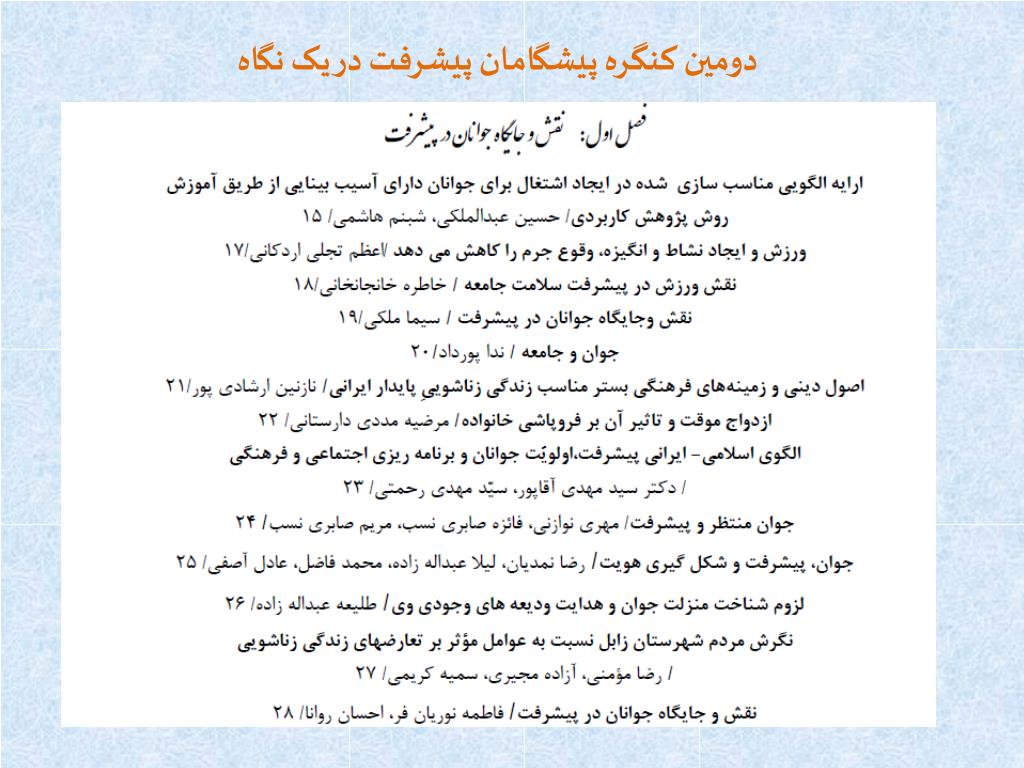 دومین کنگره پیشگامان پیشرفت دریک نگاه

فصل اول: نقش و جایگاه جوانان در پیشرفت

ارایه الگویی مناسب سازی شده در ایجاد اشتغال برای جوانان دارای آسیب بینایی از طریق آموزش روش پژوهش کاربردی/ حسین عبدالملکی، شبنم هاشمی/ ۱۵

ورزش و ایجاد نشاط و انگیزه، وقوع جرم را کاهش می دهد /اعظم تجلی اردکانی/۱۷

نقش ورزش در پیشرفت سلامت جامعه / خاطره خانجانخانی/۱۸

نقش وجایگاه جوانان در پیشرفت / سیما ملکی/۱۹

جوان و جامعه / ندا پورداد/۲۰

اصول دینی و زمینه‌های فرهنگی بستر مناسب زندگی زناشویی پایدار ایرانی/ نازنین ارشادی پور/۲۱

ازدواج موقت و تاثیر آن بر فروپاشی خانواده/ مرضیه مددی دارستانی/ ۲۲

الگوی اسلامی- ایرانی پیشرفت،اولویّت جوانان و برنامه ریزی اجتماعی و فرهنگی / دکتر سید مهدی آقاپور، سیّد مهدی رحمتی/ ۲۳

جوان منتظر و پیشرفت/ مهری نوازنی، فائزه صابری نسب، مریم صابری نسب/ ۲۴

جوان، پیشرفت و شکل گیری هویت/ رضا نمدیان، لیلا عبداله زاده، محمد فاضل، عادل آصفی/ ۲۵

لزوم شناخت منزلت جوان و هدایت ودیعه های وجودی وی/ طلیعه عبداله زاده/ ۲۶

نگرش مردم شهرستان زابل نسبت به عوامل مؤثر بر تعارضهای زندگی زناشویی / رضا مؤمنی، آزاده مجیری، سمیه کریمی/ ۲۷

نقش و جایگاه جوانان در پیشرفت/ فاطمه نوریان فر، احسان روانا/ ۲۸